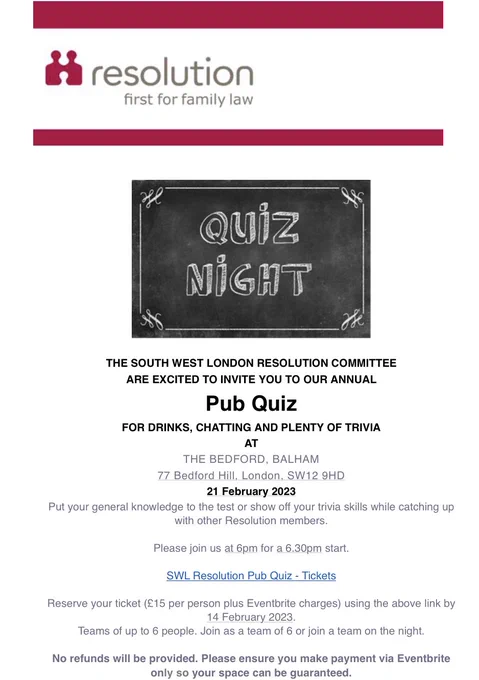 resolution
first for family law

QUIZ
NIGHT

THE SOUTH WEST LONDON RESOLUTION COMMITTEE
ARE EXCITED TO INVITE YOU TO OUR ANNUAL

Pub Quiz

FOR DRINKS, CHATTING AND PLENTY OF TRIVIA
AT

THE BEDFORD, BALHAM
77 Bedford Hill, London, SW12 9HD

21 February 2023

Put your general knowledge to the test or show off your trivia skills while catching up with other Resolution members.

Please join us at 6pm for a 6.30pm start.

SWL Resolution Pub Quiz - Tickets

Reserve your ticket (£15 per person plus Eventbrite charges) using the above link by 14 February 2023.
Teams of up to 6 people. Join as a team of 6 or join a team on the night.

No refunds will be provided. Please ensure you make payment via Eventbrite only so your space can be guaranteed.